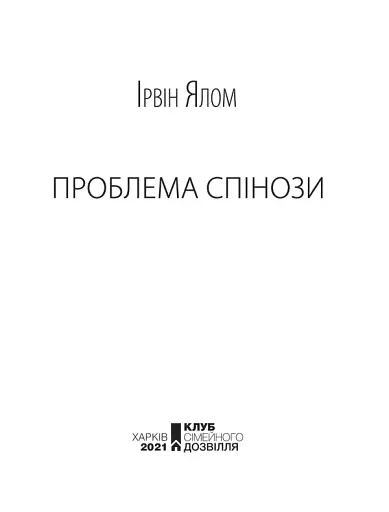 Ірвін Ялом

ПРОБЛЕМА СПІНОЗИ

ХАРКІВ
2021

КЛУБ
СІМЕЙНОГО
ДОЗВІЛЛЯ